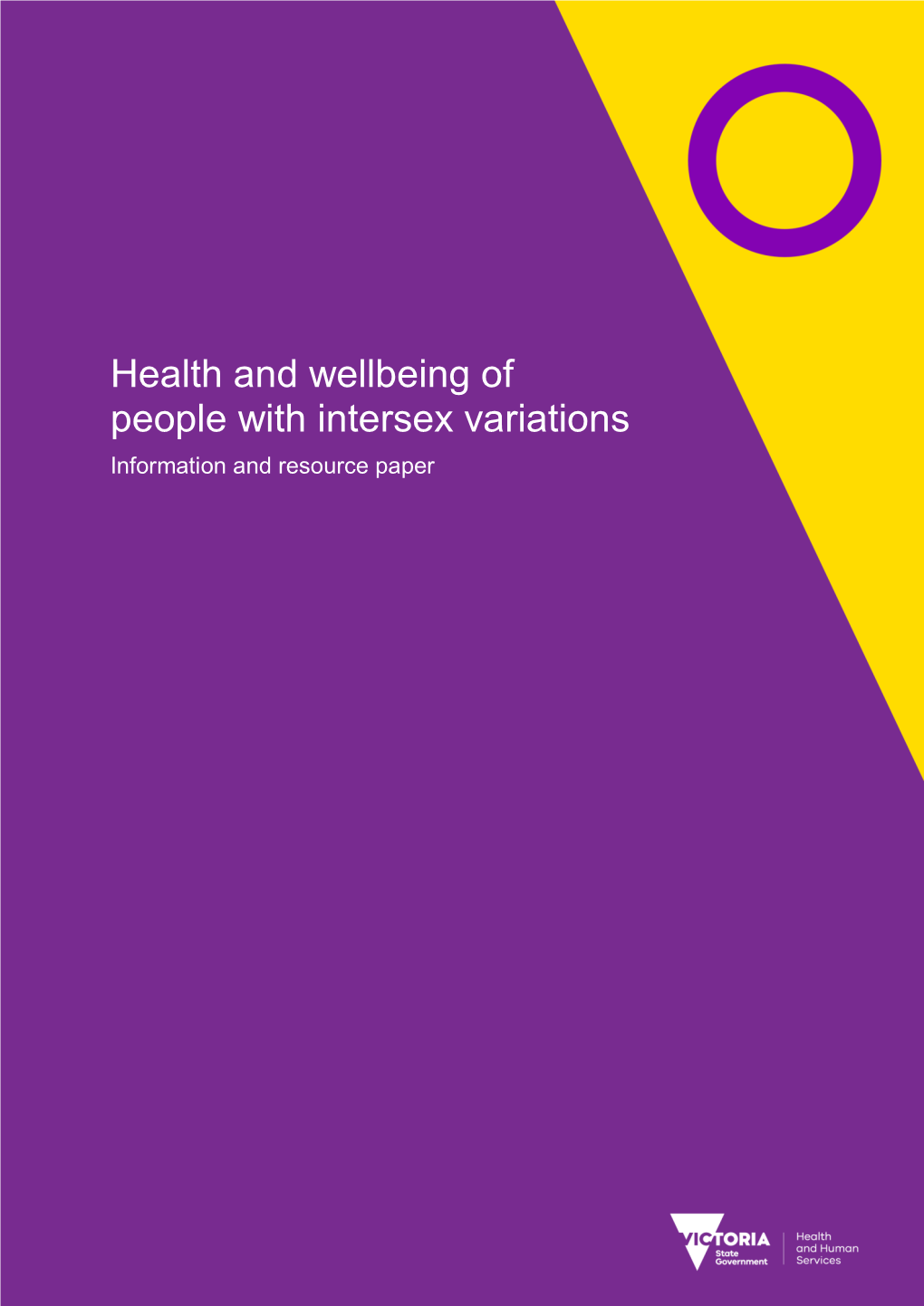 Health and wellbeing of people with intersex variations

Information and resource paper

VICTORIA
State Government

Health and Human Services